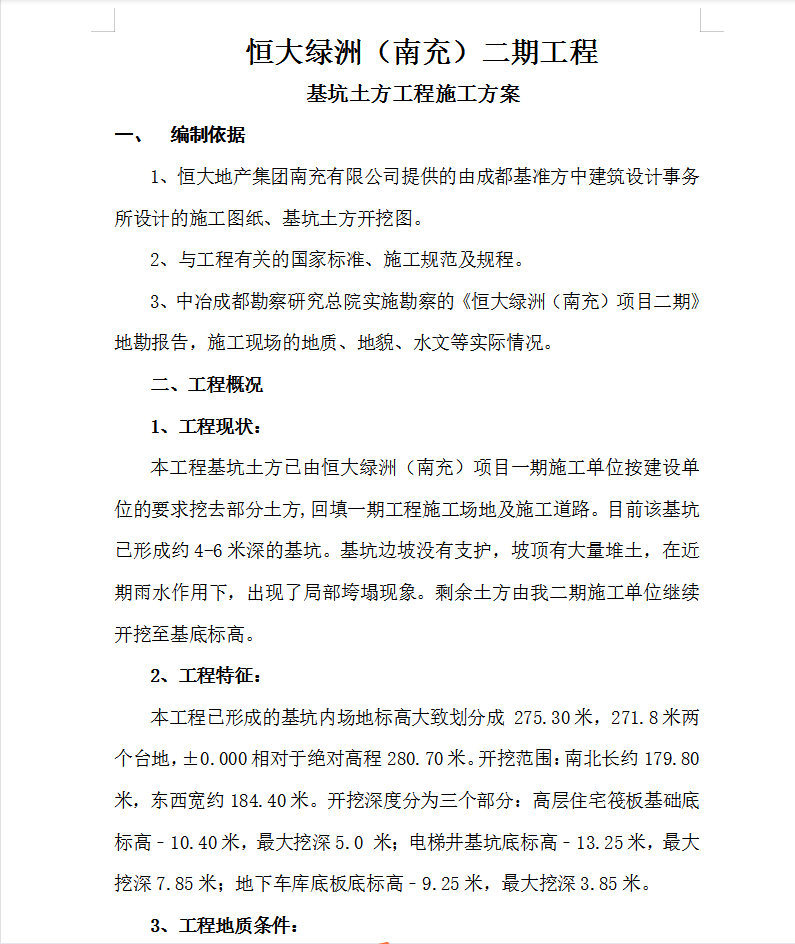 恒大绿洲（南充）二期工程

基坑土方工程施工方案

一、　编制依据

1、恒大地产集团南充有限公司提供的由成都基准方中建筑设计事务所设计的施工图纸、基坑土方开挖图。

2、与工程有关的国家标准、施工规范及规程。

3、中冶成都勘察研究总院实施勘察的《恒大绿洲（南充）项目二期》地勘报告，施工现场的地质、地貌、水文等实际情况。

二、工程概况

1、工程现状：

本工程基坑土方已由恒大绿洲（南充）项目一期施工单位按建设单位的要求挖去部分土方，回填一期工程施工场地及施工道路。目前该基坑已形成约 4-6 米深的基坑。基坑边坡没有支护，坡顶有大量堆土，在近期雨水作用下，出现了局部垮塌现象。剩余土方由我二期施工单位继续开挖至基底标高。

2、工程特征：

本工程已形成的基坑内场地标高大致划分成 275.30 米，271.8 米两个台地，±0.000 相对于绝对高程 280.70 米。开挖范围：南北长约 179.80 米，东西宽约 184.40 米。开挖深度分为三个部分：高层住宅筏板基础底标高－10.40 米，最大挖深 5.0 米；电梯井基坑底标高－13.25 米，最大挖深 7.85 米；地下车库底板底标高－9.25 米，最大挖深 3.85 米。

3、工程地质条件：